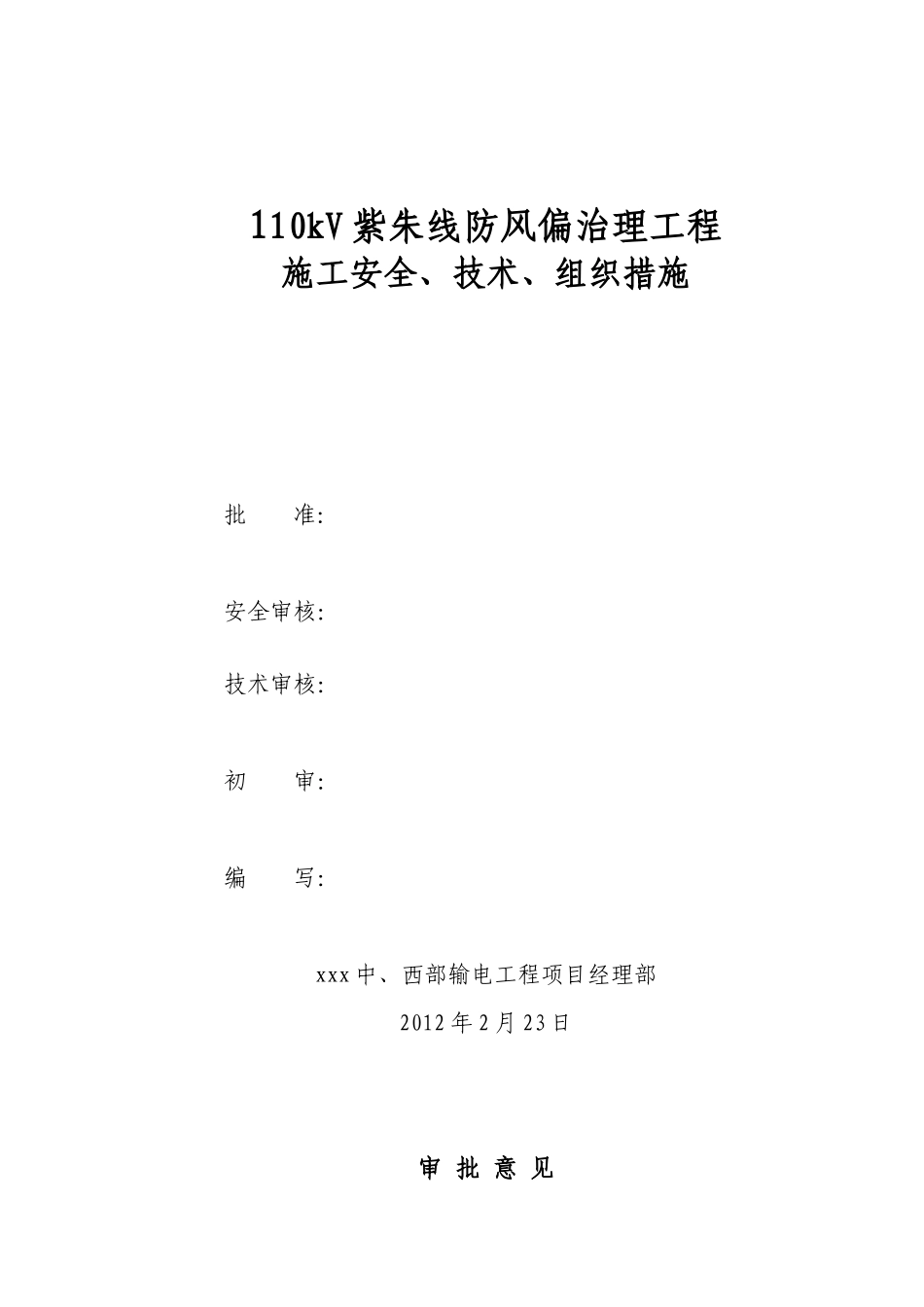 110kV 紫朱线防风偏治理工程
施工安全、技术、组织措施

批　　准:

安全审核:

技术审核:

初　　审:

编　　写:

xxx 中、西部输电工程项目经理部

2012 年 2 月 23 日

审 批 意 见